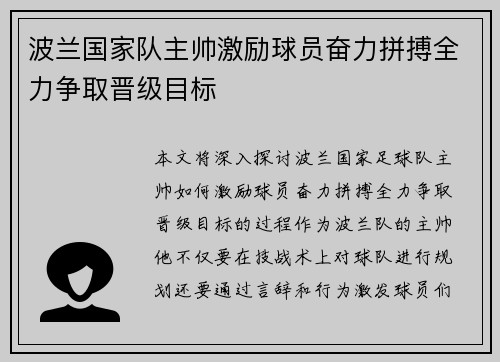 波兰国家队主帅激励球员奋力拼搏全力争取晋级目标

本文将深入探讨波兰国家足球队主帅如何激励球员奋力拼搏全力争取晋级目标的过程作为波兰队的主帅他不仅要在技战术上对球队进行规划还要通过言辞和行为激发球员们